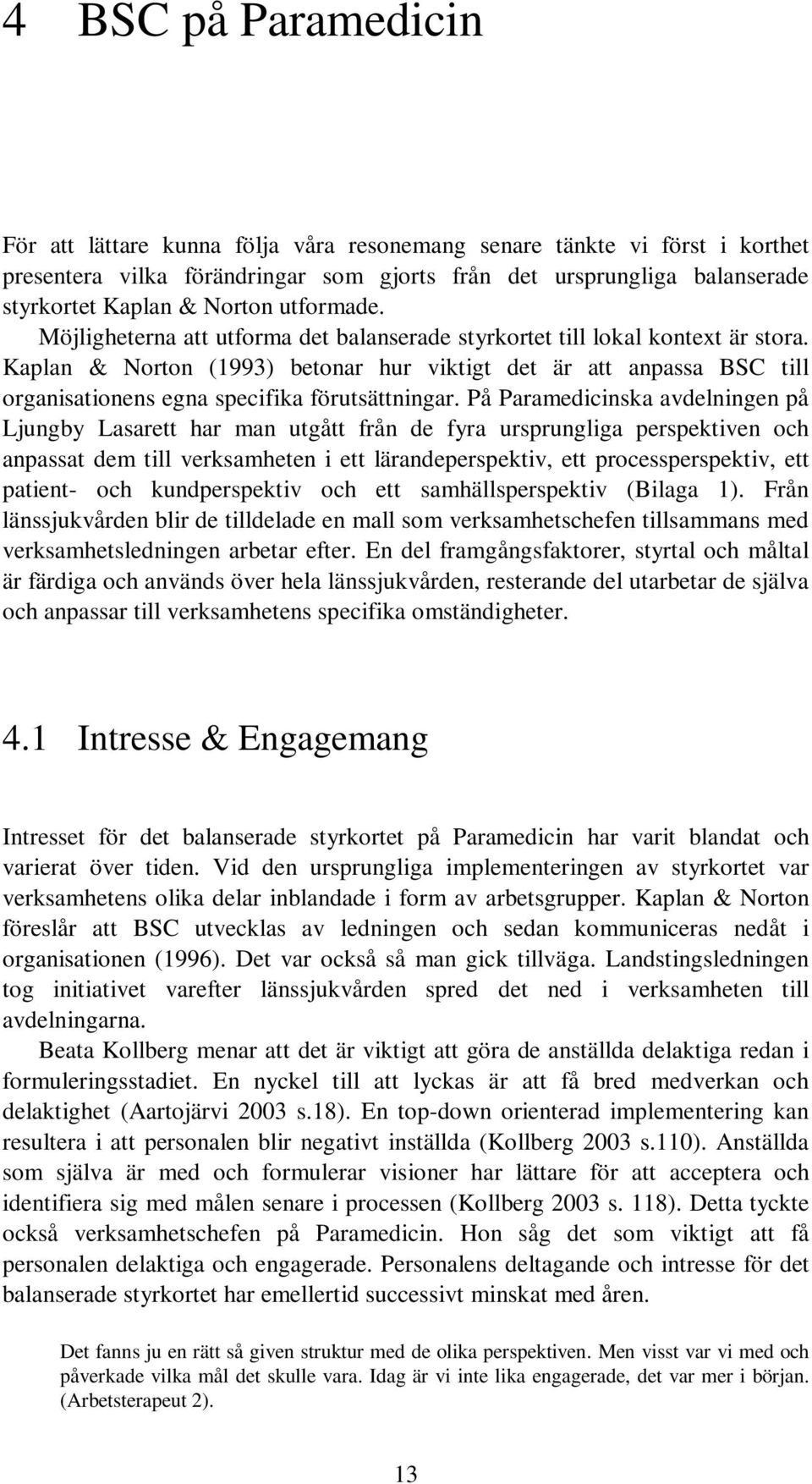 4 BSC på Paramedicin

För att lättare kunna följa våra resonemang senare tänkte vi först i korthet presentera vilka förändringar som gjorts från det ursprungliga balanserade styrkortet Kaplan & Norton utformade.

Möjligheterna att utforma det balanserade styrkortet till lokal kontext är stora. Kaplan & Norton (1993) betonar hur viktigt det är att anpassa BSC till organisationens egna specifika förutsättningar. På Paramedicinska avdelningen på Ljungby Lasarett har man utgått från de fyra ursprungliga perspektiven och anpassat dem till verksamheten i ett lärandeperspektiv, ett processperspektiv, ett patient- och kundperspektiv och ett samhällsperspektiv (Bilaga 1). Från länssjukvården blir de tilldelade en mall som verksamhetschefen tillsammans med verksamhetsledningen arbetar efter. En del framgångsfaktorer, styrtal och måltal är färdiga och används över hela länssjukvården, resterande del utarbetar de själva och anpassar till verksamhetens specifika omständigheter.

4.1 Intresse & Engagemang

Intresset för det balanserade styrkortet på Paramedicin har varit blandat och varierat över tiden. Vid den ursprungliga implementeringen av styrkortet var verksamhetens olika delar inblandade i form av arbetsgrupper. Kaplan & Norton föreslår att BSC utvecklas av ledningen och sedan kommuniceras nedåt i organisationen (1996). Det var också så man gick tillväga. Landstingsledningen tog initiativet varefter länssjukvården spred det ned i verksamheten till avdelningarna.

Beata Kollberg menar att det är viktigt att göra de anställda delaktiga redan i formuleringsstadiet. En nyckel till att lyckas är att få bred medverkan och delaktighet (Aartojärvi 2003 s.18). En top-down orienterad implementering kan resultera i att personalen blir negativt inställda (Kollberg 2003 s.110). Anställda som själva är med och formulerar visioner har lättare för att acceptera och identifiera sig med målen senare i processen (Kollberg 2003 s. 118). Detta tyckte också verksamhetschefen på Paramedicin. Hon såg det som viktigt att få personalen delaktiga och engagerade. Personalens deltagande och intresse för det balanserade styrkortet har emellertid successivt minskat med åren.

Det fanns ju en rätt så given struktur med de olika perspektiven. Men visst var vi med och påverkade vilka mål det skulle vara. Idag är vi inte lika engagerade, det var mer i början. (Arbetsterapeut 2).

13